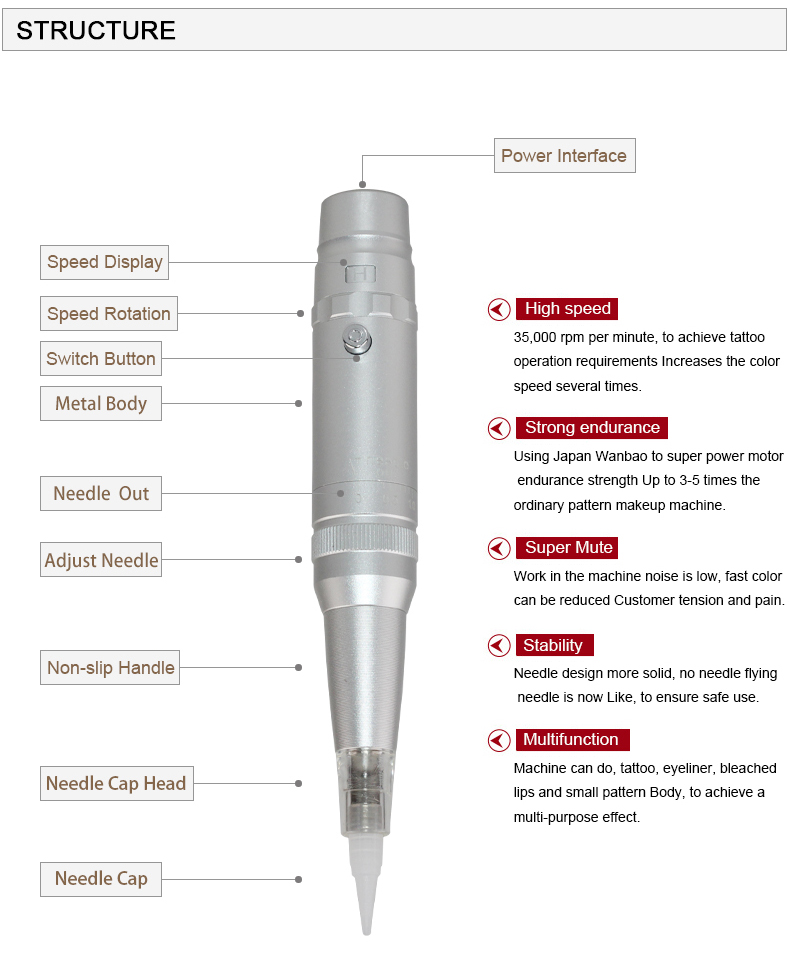 STRUCTURE

Power Interface

Speed Display

Speed Rotation

Switch Button

Metal Body

Needle Out

Adjust Needle

Non-slip Handle

Needle Cap Head

Needle Cap

High speed
35,000 rpm per minute, to achieve tattoo operation requirements Increases the color speed several times.

Strong endurance
Using Japan Wanbao to super power motor endurance strength Up to 3-5 times the ordinary pattern makeup machine.

Super Mute
Work in the machine noise is low, fast color can be reduced Customer tension and pain.

Stability
Needle design more solid, no needle flying needle is now Like, to ensure safe use.

Multifunction
Machine can do, tattoo, eyeliner, bleached lips and small pattern Body, to achieve a multi-purpose effect.